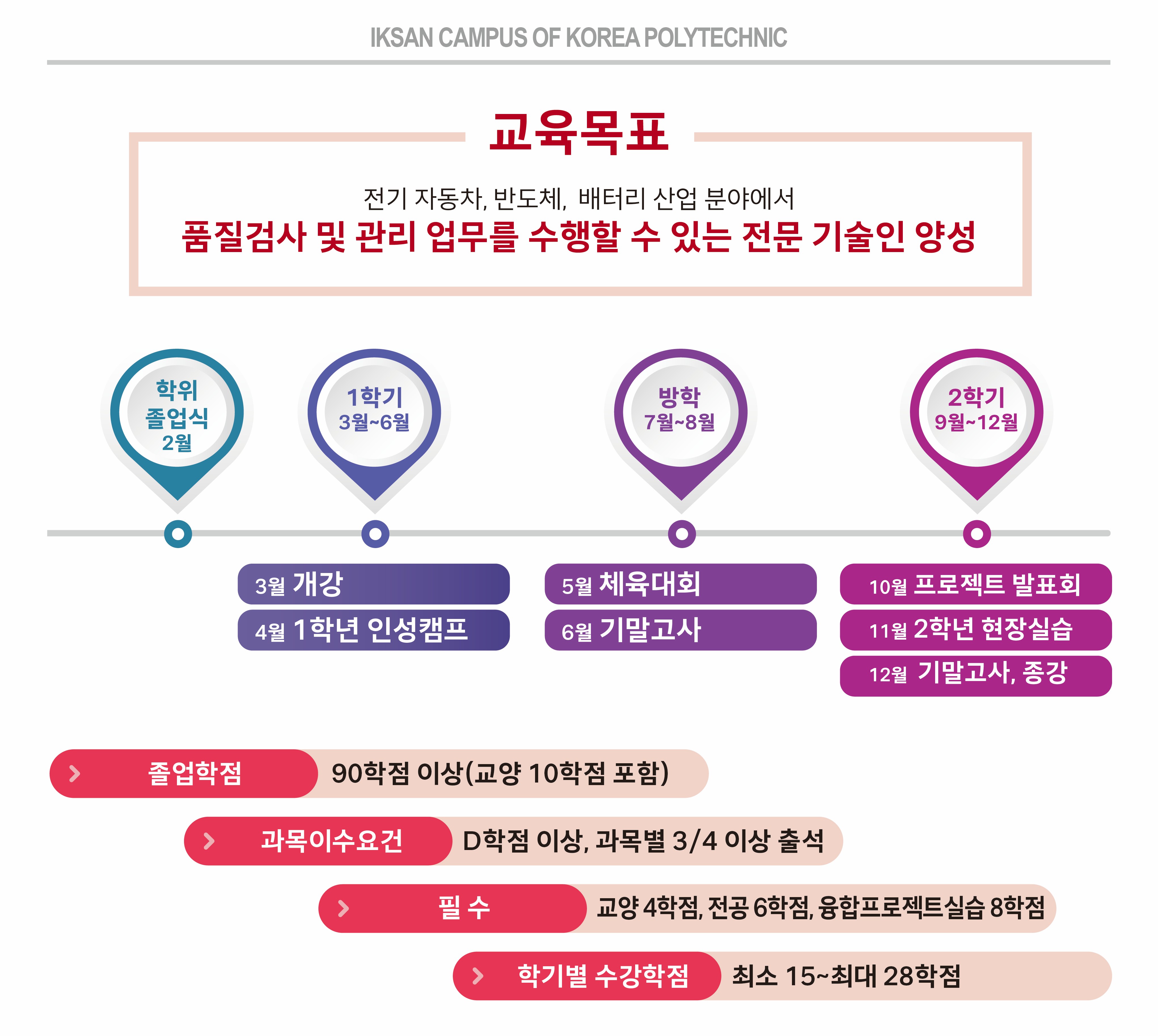 IKSAN CAMPUS OF KOREA POLYTECHNIC

교육목표

전기 자동차, 반도체, 배터리 산업 분야에서
품질검사 및 관리 업무를 수행할 수 있는 전문 기술인 양성

학위 졸업식 2월

1학기 3월~6월

방학 7월~8월

2학기 9월~12월

3월 개강
4월 1학년 인성캠프

5월 체육대회
6월 기말고사

10월 프로젝트 발표회
11월 2학년 현장실습
12월 기말고사, 종강

졸업학점 90학점 이상(교양 10학점 포함)

과목이수요건 D학점 이상, 과목별 3/4 이상 출석

필 수 교양 4학점, 전공 6학점, 융합프로젝트실습 8학점

학기별 수강학점 최소 15~최대 28학점